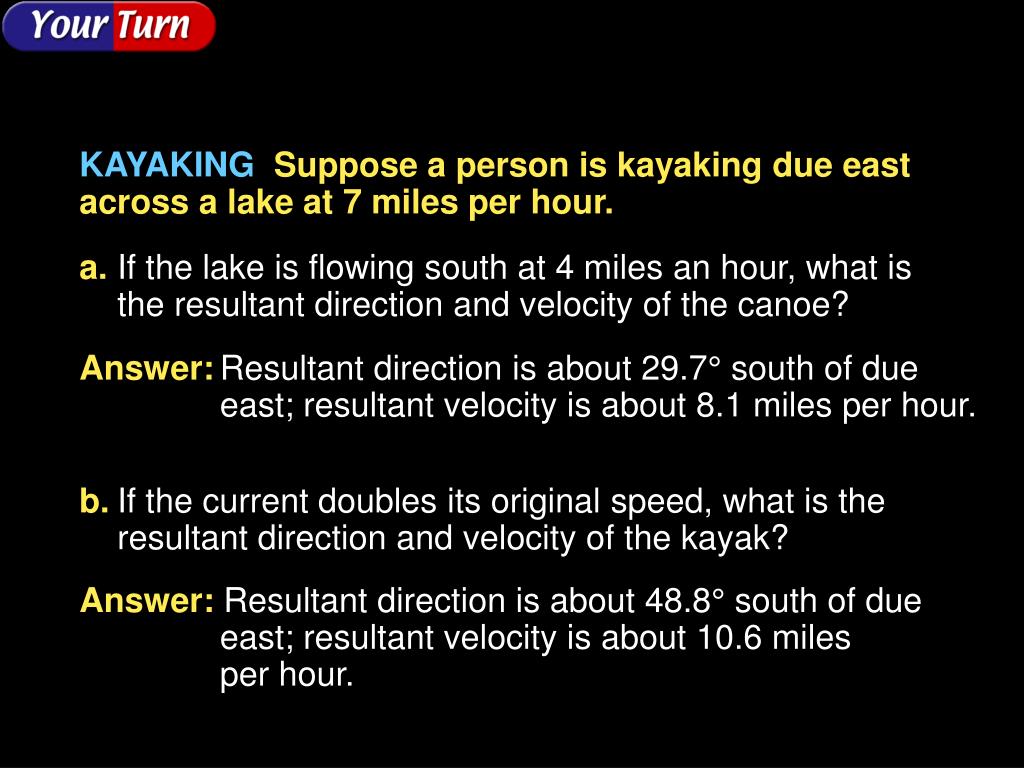 Your Turn

KAYAKING Suppose a person is kayaking due east across a lake at 7 miles per hour.

a. If the lake is flowing south at 4 miles an hour, what is the resultant direction and velocity of the canoe?

Answer: Resultant direction is about 29.7° south of due east; resultant velocity is about 8.1 miles per hour.

b. If the current doubles its original speed, what is the resultant direction and velocity of the kayak?

Answer: Resultant direction is about 48.8° south of due east; resultant velocity is about 10.6 miles per hour.